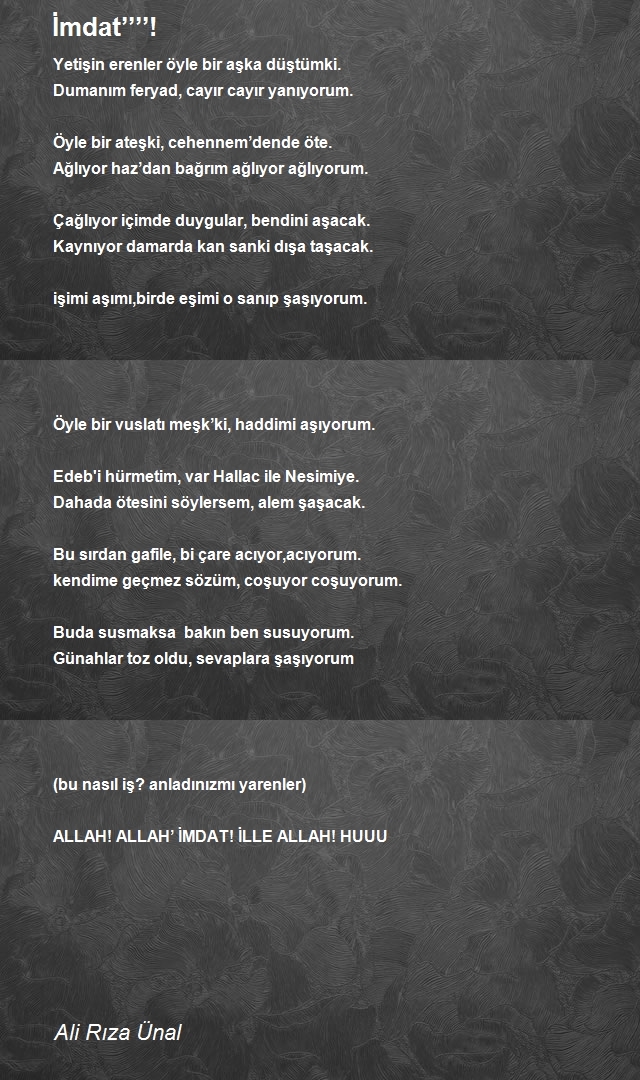 İmdat’’’’!

Yetişin erenler öyle bir aşka düştümki.
Dumanım feryad, cayır cayır yanıyorum.

Öyle bir ateşki, cehennem’dende öte.
Ağlıyor haz’dan bağrım ağlıyor ağlıyorum.

Çağlıyor içimde duygular, bendini aşacak.
Kaynıyor damarda kan sanki dışa taşacak.

işimi aşımı,birde eşimi o sanıp şaşıyorum.

Öyle bir vuslatı meşk’ki, haddimi aşıyorum.

Edeb'i hürmetim, var Hallac ile Nesimiye.
Dahada ötesini söylersem, alem şaşacak.

Bu sırdan gafile, bi çare acıyor,acıyorum.
kendime geçmez sözüm, coşuyor coşuyorum.

Buda susmaksa bakın ben susuyorum.
Günahlar toz oldu, sevaplara şaşıyorum

(bu nasıl iş? anladınızmı yarenler)

ALLAH! ALLAH’ İMDAT! İLLE ALLAH! HUUU

Ali Rıza Ünal